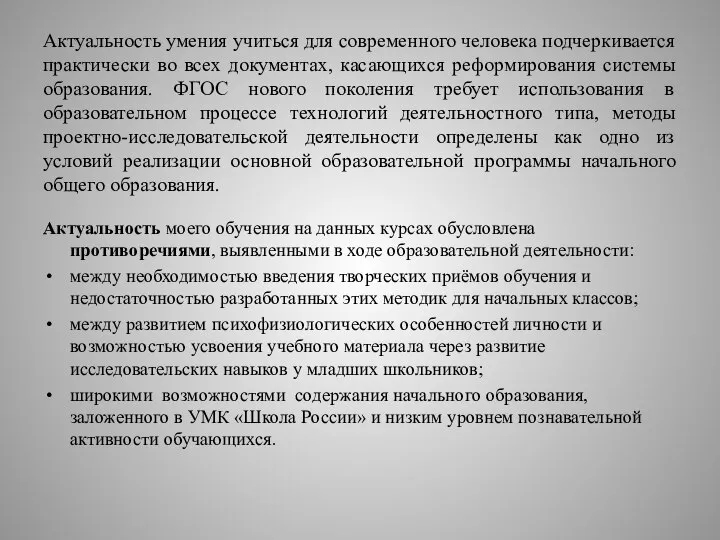 Актуальность умения учиться для современного человека подчеркивается практически во всех документах, касающихся реформирования системы образования. ФГОС нового поколения требует использования в образовательном процессе технологий деятельностного типа, методы проектно-исследовательской деятельности определены как одно из условий реализации основной образовательной программы начального общего образования.

Актуальность моего обучения на данных курсах обусловлена противоречиями, выявленными в ходе образовательной деятельности:

• между необходимостью введения творческих приёмов обучения и недостаточностью разработанных этих методик для начальных классов;

• между развитием психофизиологических особенностей личности и возможностью усвоения учебного материала через развитие исследовательских навыков у младших школьников;

• широкими возможностями содержания начального образования, заложенного в УМК «Школа России» и низким уровнем познавательной активности обучающихся.